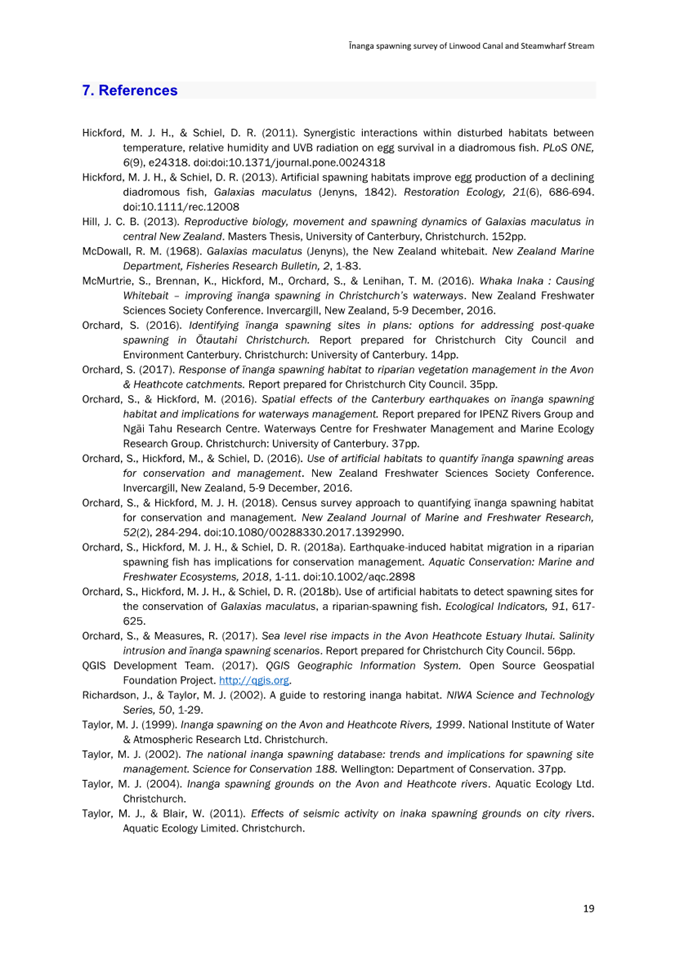 Īnanga spawning survey of Linwood Canal and Steamwharf Stream

7. References

Hickford, M. J. H., & Schiel, D. R. (2011). Synergistic interactions within disturbed habitats between temperature, relative humidity and UVB radiation on egg survival in a diadromous fish. PLoS ONE, 6(9), e24318. doi:doi:10.1371/journal.pone.0024318

Hickford, M. J. H., & Schiel, D. R. (2013). Artificial spawning habitats improve egg production of a declining diadromous fish, Galaxias maculatus (Jenyns, 1842). Restoration Ecology, 21(6), 686-694. doi:10.1111/rec.12008

Hill, J. C. B. (2013). Reproductive biology, movement and spawning dynamics of Galaxias maculatus in central New Zealand. Masters Thesis, University of Canterbury, Christchurch. 152pp.

McDowall, R. M. (1968). Galaxias maculatus (Jenyns), the New Zealand whitebait. New Zealand Marine Department, Fisheries Research Bulletin, 2, 1-83.

McMurtrie, S., Brennan, K., Hickford, M., Orchard, S., & Lenihan, T. M. (2016). Whaka Inaka : Causing Whitebait – improving īnanga spawning in Christchurch's waterways. New Zealand Freshwater Sciences Society Conference. Invercargill, New Zealand, 5-9 December, 2016.

Orchard, S. (2016). Identifying īnanga spawning sites in plans: options for addressing post-quake spawning in Ōtautahi Christchurch. Report prepared for Christchurch City Council and Environment Canterbury. Christchurch: University of Canterbury. 14pp.

Orchard, S. (2017). Response of īnanga spawning habitat to riparian vegetation management in the Avon & Heathcote catchments. Report prepared for Christchurch City Council. 35pp.

Orchard, S., & Hickford, M. (2016). Spatial effects of the Canterbury earthquakes on īnanga spawning habitat and implications for waterways management. Report prepared for IPENZ Rivers Group and Ngāi Tahu Research Centre. Waterways Centre for Freshwater Management and Marine Ecology Research Group. Christchurch: University of Canterbury. 37pp.

Orchard, S., Hickford, M., & Schiel, D. (2016). Use of artificial habitats to quantify īnanga spawning areas for conservation and management. New Zealand Freshwater Sciences Society Conference. Invercargill, New Zealand, 5-9 December, 2016.

Orchard, S., & Hickford, M. J. H. (2018). Census survey approach to quantifying īnanga spawning habitat for conservation and management. New Zealand Journal of Marine and Freshwater Research, 52(2), 284-294. doi:10.1080/00288330.2017.1392990.

Orchard, S., Hickford, M. J. H., & Schiel, D. R. (2018a). Earthquake-induced habitat migration in a riparian spawning fish has implications for conservation management. Aquatic Conservation: Marine and Freshwater Ecosystems, 2018, 1-11. doi:10.1002/aqc.2898

Orchard, S., Hickford, M. J. H., & Schiel, D. R. (2018b). Use of artificial habitats to detect spawning sites for the conservation of Galaxias maculatus, a riparian-spawning fish. Ecological Indicators, 91, 617-625.

Orchard, S., & Measures, R. (2017). Sea level rise impacts in the Avon Heathcote Estuary Ihutai. Salinity intrusion and īnanga spawning scenarios. Report prepared for Christchurch City Council. 56pp.

QGIS Development Team. (2017). QGIS Geographic Information System. Open Source Geospatial Foundation Project. http://qgis.org.

Richardson, J., & Taylor, M. J. (2002). A guide to restoring inanga habitat. NIWA Science and Technology Series, 50, 1-29.

Taylor, M. J. (1999). Inanga spawning on the Avon and Heathcote Rivers, 1999. National Institute of Water & Atmospheric Research Ltd. Christchurch.

Taylor, M. J. (2002). The national inanga spawning database: trends and implications for spawning site management. Science for Conservation 188. Wellington: Department of Conservation. 37pp.

Taylor, M. J. (2004). Inanga spawning grounds on the Avon and Heathcote rivers. Aquatic Ecology Ltd. Christchurch.

Taylor, M. J., & Blair, W. (2011). Effects of seismic activity on inaka spawning grounds on city rivers. Aquatic Ecology Limited. Christchurch.

19